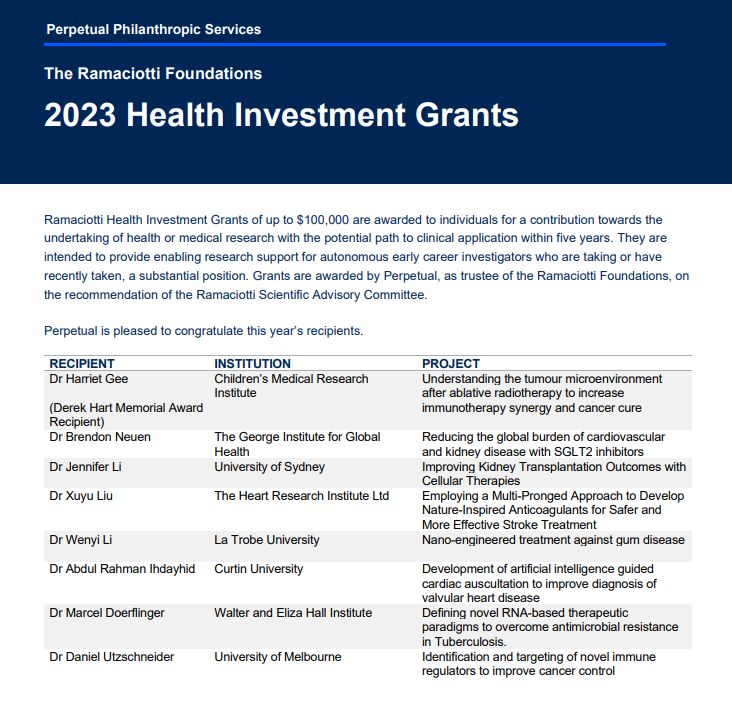 Perpetual Philanthropic Services

The Ramaciotti Foundations

2023 Health Investment Grants

Ramaciotti Health Investment Grants of up to $100,000 are awarded to individuals for a contribution towards the undertaking of health or medical research with the potential path to clinical application within five years. They are intended to provide enabling research support for autonomous early career investigators who are taking or have recently taken, a substantial position. Grants are awarded by Perpetual, as trustee of the Ramaciotti Foundations, on the recommendation of the Ramaciotti Scientific Advisory Committee.

Perpetual is pleased to congratulate this year's recipients.

| RECIPIENT | INSTITUTION | PROJECT |
|---|---|---|
| Dr Harriet Gee (Derek Hart Memorial Award Recipient) | Children's Medical Research Institute | Understanding the tumour microenvironment after ablative radiotherapy to increase immunotherapy synergy and cancer cure |
| Dr Brendon Neuen | The George Institute for Global Health | Reducing the global burden of cardiovascular and kidney disease with SGLT2 inhibitors |
| Dr Jennifer Li | University of Sydney | Improving Kidney Transplantation Outcomes with Cellular Therapies |
| Dr Xuyu Liu | The Heart Research Institute Ltd | Employing a Multi-Pronged Approach to Develop Nature-Inspired Anticoagulants for Safer and More Effective Stroke Treatment |
| Dr Wenyi Li | La Trobe University | Nano-engineered treatment against gum disease |
| Dr Abdul Rahman Ihdayhid | Curtin University | Development of artificial intelligence guided cardiac auscultation to improve diagnosis of valvular heart disease |
| Dr Marcel Doerflinger | Walter and Eliza Hall Institute | Defining novel RNA-based therapeutic paradigms to overcome antimicrobial resistance in Tuberculosis. |
| Dr Daniel Utzschneider | University of Melbourne | Identification and targeting of novel immune regulators to improve cancer control |